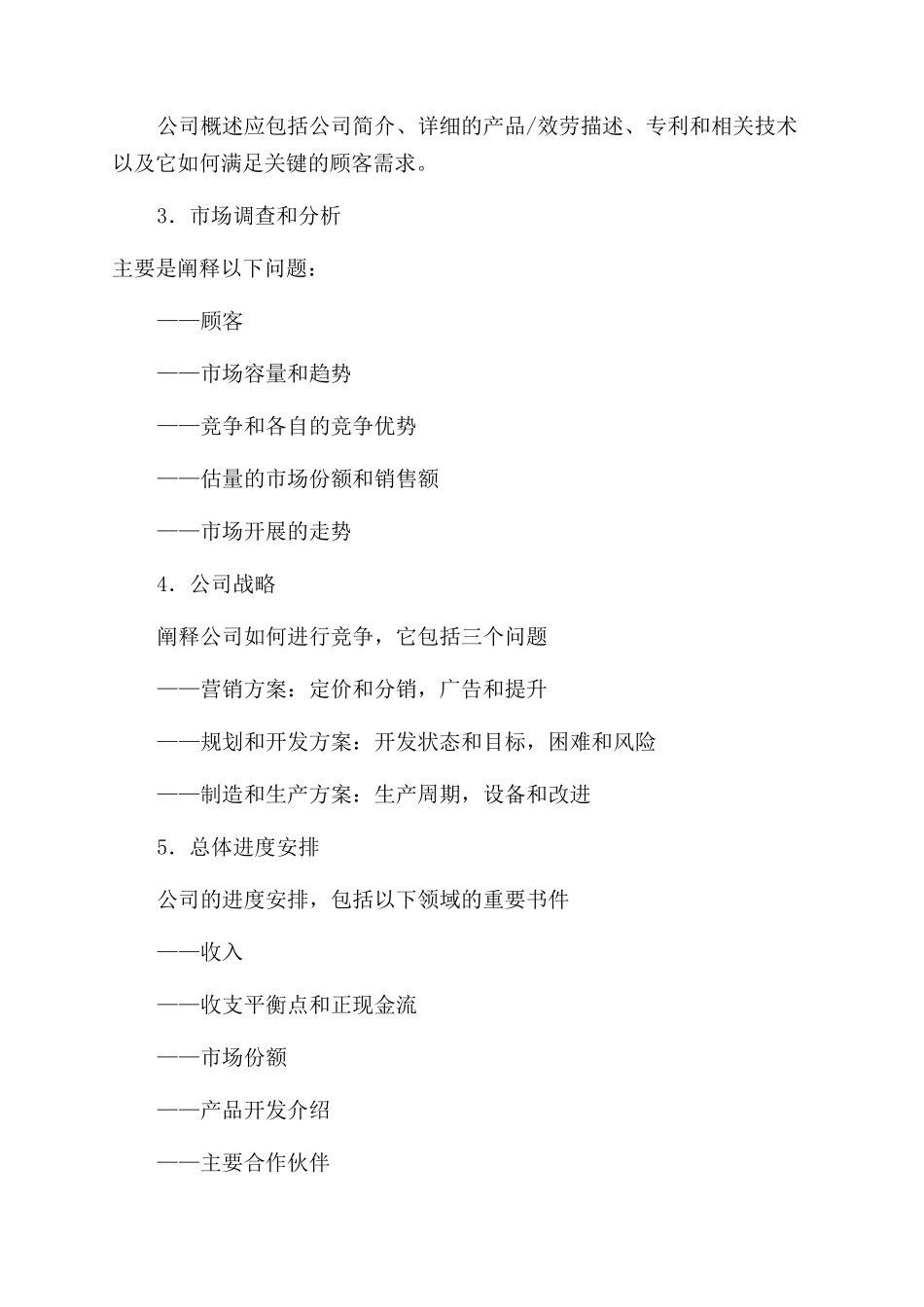 公司概述应包括公司简介、详细的产品/效劳描述、专利和相关技术以及它如何满足关键的顾客需求。

3．市场调查和分析

主要是阐释以下问题：

——顾客

——市场容量和趋势

——竞争和各自的竞争优势

——估量的市场份额和销售额

——市场开展的走势

4．公司战略

阐释公司如何进行竞争，它包括三个问题

——营销方案：定价和分销，广告和提升

——规划和开发方案：开发状态和目标，困难和风险

——制造和生产方案：生产周期，设备和改进

5．总体进度安排

公司的进度安排，包括以下领域的重要书件

——收入

——收支平衡点和正现金流

——市场份额

——产品开发介绍

——主要合作伙伴